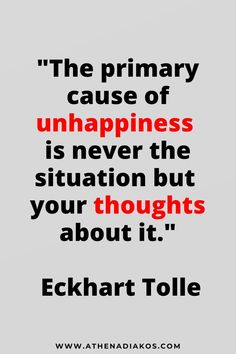 "The primary cause of unhappiness is never the situation but your thoughts about it."

Eckhart Tolle

WWW.ATHENADIAKOS.COM